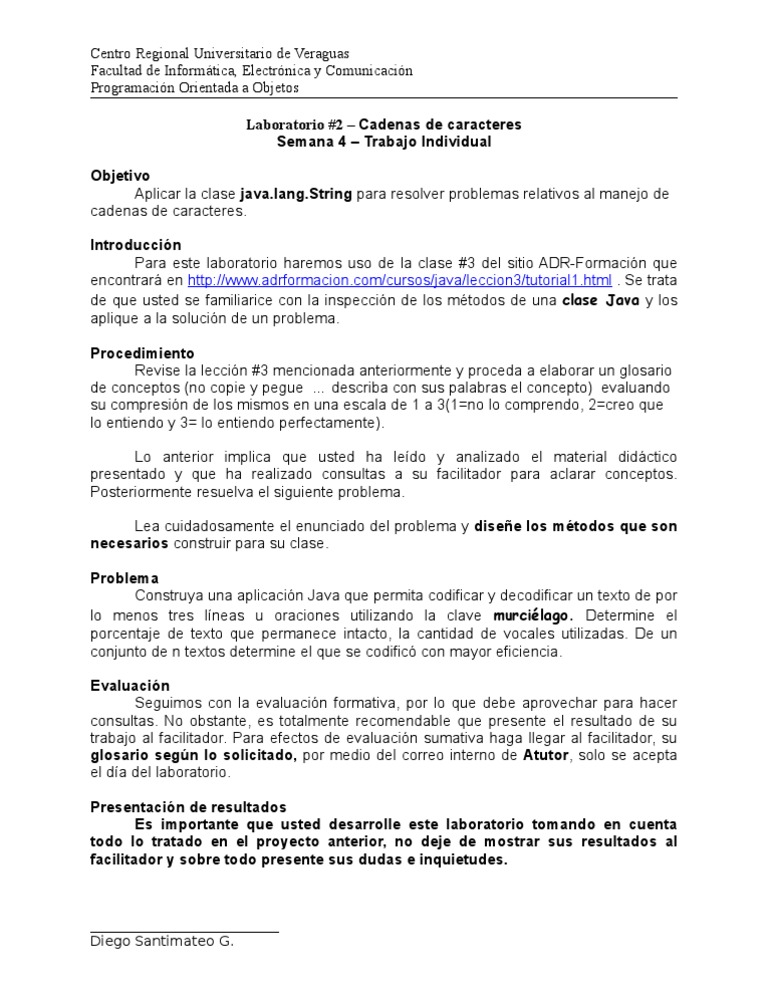 Centro Regional Universitario de Veraguas
Facultad de Informática, Electrónica y Comunicación
Programación Orientada a Objetos

Laboratorio #2 – Cadenas de caracteres
Semana 4 – Trabajo Individual

Objetivo
Aplicar la clase java.lang.String para resolver problemas relativos al manejo de cadenas de caracteres.

Introducción
Para este laboratorio haremos uso de la clase #3 del sitio ADR-Formación que encontrará en http://www.adrformacion.com/cursos/java/leccion3/tutorial1.html . Se trata de que usted se familiarice con la inspección de los métodos de una clase Java y los aplique a la solución de un problema.

Procedimiento
Revise la lección #3 mencionada anteriormente y proceda a elaborar un glosario de conceptos (no copie y pegue ... describa con sus palabras el concepto) evaluando su compresión de los mismos en una escala de 1 a 3(1=no lo comprendo, 2=creo que lo entiendo y 3= lo entiendo perfectamente).

Lo anterior implica que usted ha leído y analizado el material didáctico presentado y que ha realizado consultas a su facilitador para aclarar conceptos. Posteriormente resuelva el siguiente problema.

Lea cuidadosamente el enunciado del problema y diseñe los métodos que son necesarios construir para su clase.

Problema
Construya una aplicación Java que permita codificar y decodificar un texto de por lo menos tres líneas u oraciones utilizando la clave murciélago. Determine el porcentaje de texto que permanece intacto, la cantidad de vocales utilizadas. De un conjunto de n textos determine el que se codificó con mayor eficiencia.

Evaluación
Seguimos con la evaluación formativa, por lo que debe aprovechar para hacer consultas. No obstante, es totalmente recomendable que presente el resultado de su trabajo al facilitador. Para efectos de evaluación sumativa haga llegar al facilitador, su glosario según lo solicitado, por medio del correo interno de Atutor, solo se acepta el día del laboratorio.

Presentación de resultados
Es importante que usted desarrolle este laboratorio tomando en cuenta todo lo tratado en el proyecto anterior, no deje de mostrar sus resultados al facilitador y sobre todo presente sus dudas e inquietudes.

Diego Santimateo G.